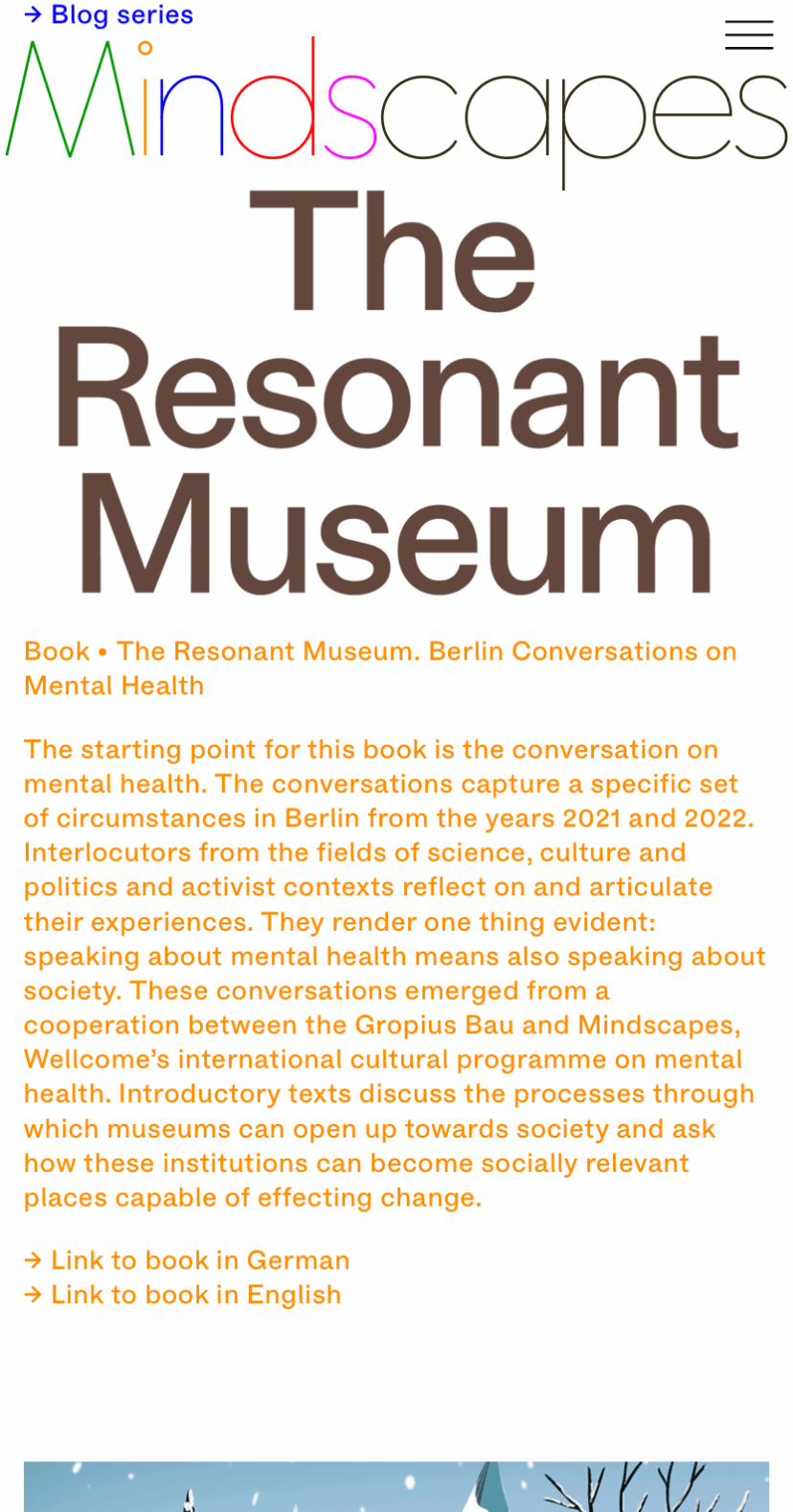 → Blog series

Mindscapes

The Resonant Museum

Book • The Resonant Museum. Berlin Conversations on Mental Health

The starting point for this book is the conversation on mental health. The conversations capture a specific set of circumstances in Berlin from the years 2021 and 2022. Interlocutors from the fields of science, culture and politics and activist contexts reflect on and articulate their experiences. They render one thing evident: speaking about mental health means also speaking about society. These conversations emerged from a cooperation between the Gropius Bau and Mindscapes, Wellcome's international cultural programme on mental health. Introductory texts discuss the processes through which museums can open up towards society and ask how these institutions can become socially relevant places capable of effecting change.

→ Link to book in German
→ Link to book in English